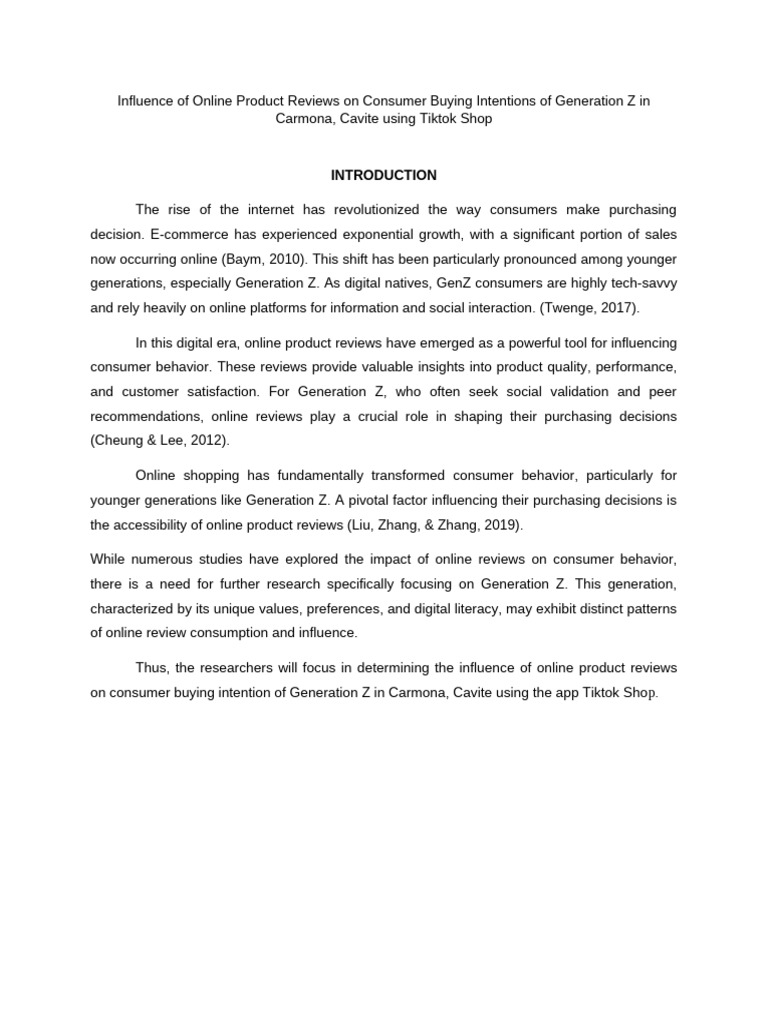 Influence of Online Product Reviews on Consumer Buying Intentions of Generation Z in Carmona, Cavite using Tiktok Shop

INTRODUCTION

The rise of the internet has revolutionized the way consumers make purchasing decision. E-commerce has experienced exponential growth, with a significant portion of sales now occurring online (Baym, 2010). This shift has been particularly pronounced among younger generations, especially Generation Z. As digital natives, GenZ consumers are highly tech-savvy and rely heavily on online platforms for information and social interaction. (Twenge, 2017).

In this digital era, online product reviews have emerged as a powerful tool for influencing consumer behavior. These reviews provide valuable insights into product quality, performance, and customer satisfaction. For Generation Z, who often seek social validation and peer recommendations, online reviews play a crucial role in shaping their purchasing decisions (Cheung & Lee, 2012).

Online shopping has fundamentally transformed consumer behavior, particularly for younger generations like Generation Z. A pivotal factor influencing their purchasing decisions is the accessibility of online product reviews (Liu, Zhang, & Zhang, 2019).

While numerous studies have explored the impact of online reviews on consumer behavior, there is a need for further research specifically focusing on Generation Z. This generation, characterized by its unique values, preferences, and digital literacy, may exhibit distinct patterns of online review consumption and influence.

Thus, the researchers will focus in determining the influence of online product reviews on consumer buying intention of Generation Z in Carmona, Cavite using the app Tiktok Shop.